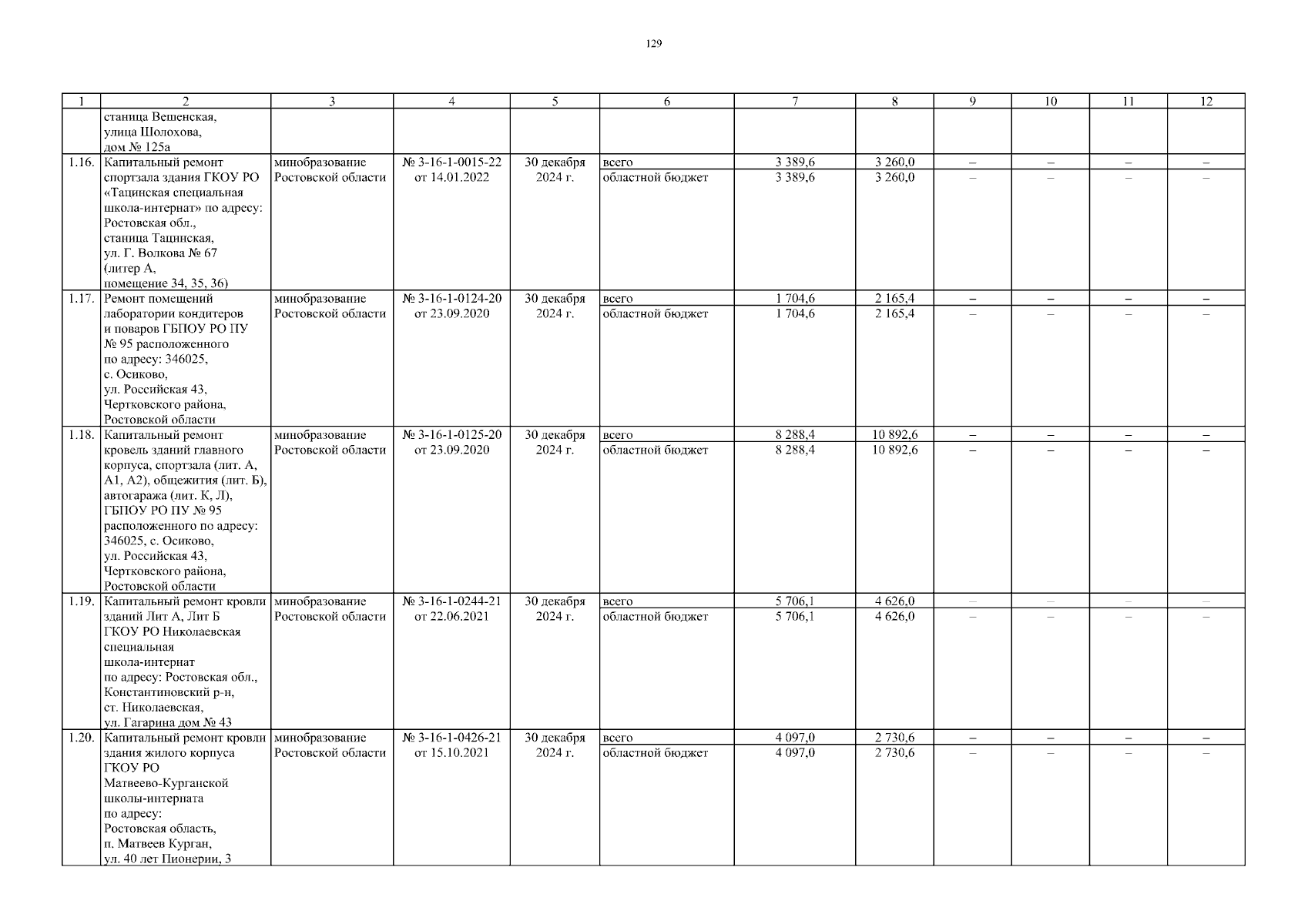 129

| 1 | 2 | 3 | 4 | 5 | 6 | 7 | 8 | 9 | 10 | 11 | 12 |
|---|---|---|---|---|---|---|---|---|---|---|---|
| | станица Вешенская, улица Шолохова, дом № 125а | | | | | | | | | | |
| 1.16. | Капитальный ремонт спортзала здания ГКОУ РО «Тацинская специальная школа-интернат» по адресу: Ростовская обл., станица Тацинская, ул. Г. Волкова № 67 (литер А, помещение 34, 35, 36) | минобразование Ростовской области | № 3-16-1-0015-22 от 14.01.2022 | 30 декабря 2024 г. | всего | 3 389,6 | 3 260,0 | – | – | – | – |
| | | | | | областной бюджет | 3 389,6 | 3 260,0 | – | – | – | – |
| 1.17. | Ремонт помещений лаборатории кондитеров и поваров ГБПОУ РО ПУ № 95 расположенного по адресу: 346025, с. Осиково, ул. Российская 43, Чертковского района, Ростовской области | минобразование Ростовской области | № 3-16-1-0124-20 от 23.09.2020 | 30 декабря 2024 г. | всего | 1 704,6 | 2 165,4 | – | – | – | – |
| | | | | | областной бюджет | 1 704,6 | 2 165,4 | – | – | – | – |
| 1.18. | Капитальный ремонт кровель зданий главного корпуса, спортзала (лит. А, А1, А2), общежития (лит. Б), автогаража (лит. К, Л), ГБПОУ РО ПУ № 95 расположенного по адресу: 346025, с. Осиково, ул. Российская 43, Чертковского района, Ростовской области | минобразование Ростовской области | № 3-16-1-0125-20 от 23.09.2020 | 30 декабря 2024 г. | всего | 8 288,4 | 10 892,6 | – | – | – | – |
| | | | | | областной бюджет | 8 288,4 | 10 892,6 | – | – | – | – |
| 1.19. | Капитальный ремонт кровли зданий Лит А, Лит Б ГКОУ РО Николаевская специальная школа-интернат по адресу: Ростовская обл., Константиновский р-н, ст. Николаевская, ул. Гагарина дом № 43 | минобразование Ростовской области | № 3-16-1-0244-21 от 22.06.2021 | 30 декабря 2024 г. | всего | 5 706,1 | 4 626,0 | – | – | – | – |
| | | | | | областной бюджет | 5 706,1 | 4 626,0 | – | – | – | – |
| 1.20. | Капитальный ремонт кровли здания жилого корпуса ГКОУ РО Матвеево-Курганской школы-интерната по адресу: Ростовская область, п. Матвеев Курган, ул. 40 лет Пионерии, 3 | минобразование Ростовской области | № 3-16-1-0426-21 от 15.10.2021 | 30 декабря 2024 г. | всего | 4 097,0 | 2 730,6 | – | – | – | – |
| | | | | | областной бюджет | 4 097,0 | 2 730,6 | – | – | – | – |